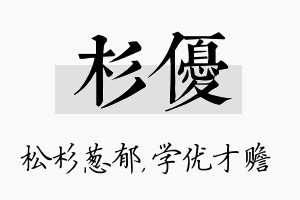 杉優

松杉葱郁，学优才赡